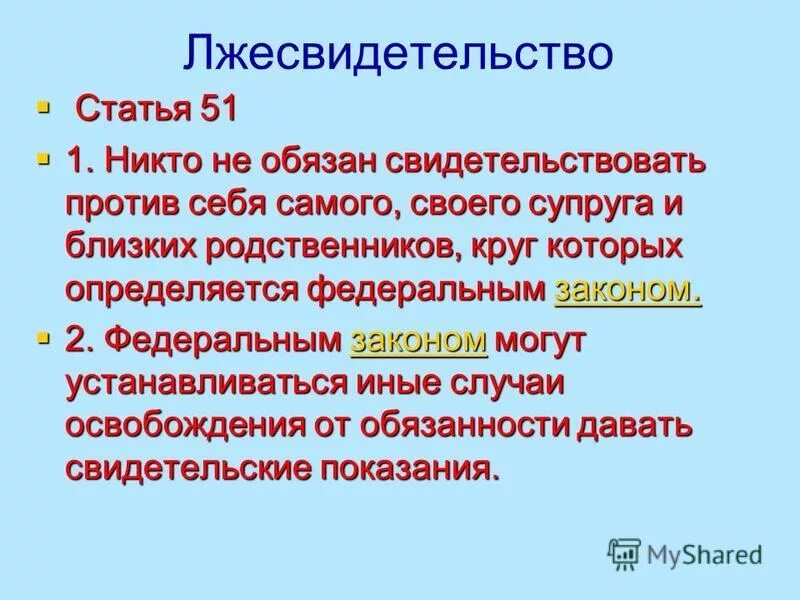 Лжесвидетельство

Статья 51

1. Никто не обязан свидетельствовать против себя самого, своего супруга и близких родственников, круг которых определяется федеральным законом.

2. Федеральным законом могут устанавливаться иные случаи освобождения от обязанности давать свидетельские показания.

MyShared